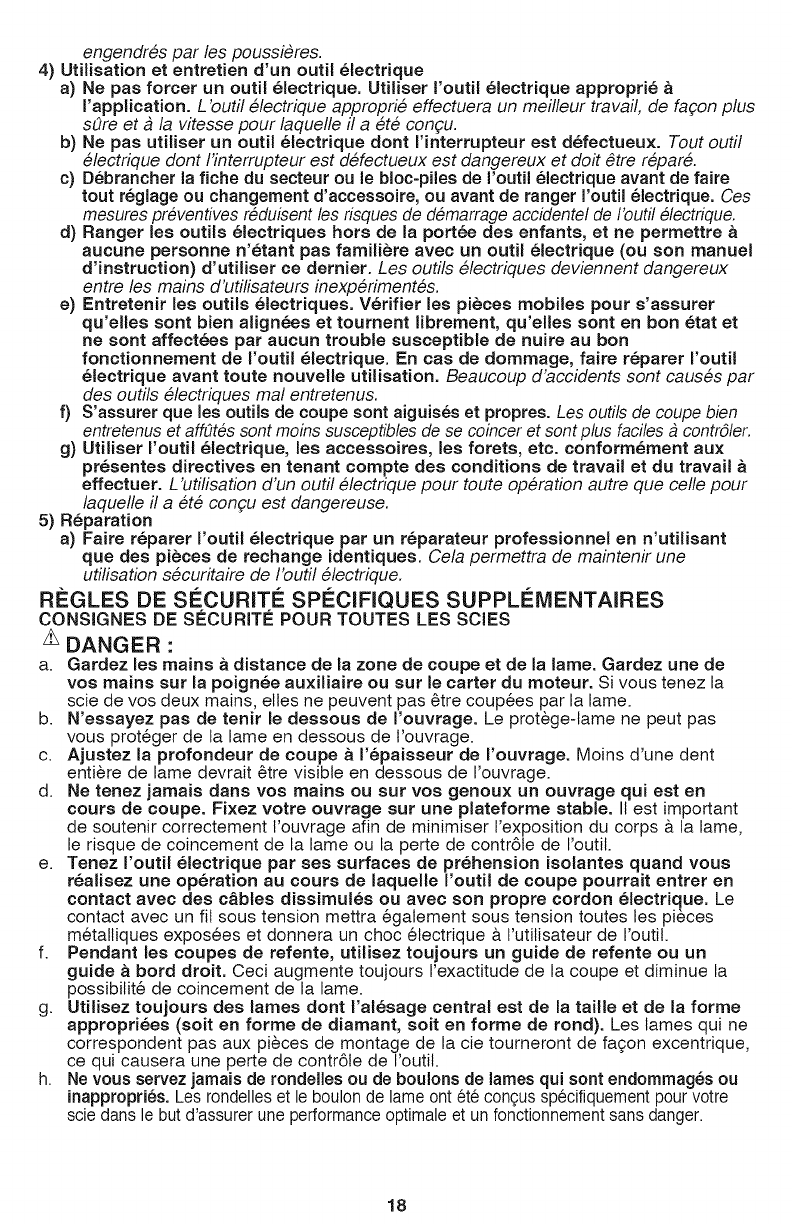 engendrés par les poussières.

4) Utilisation et entretien d'un outil électrique

a) Ne pas forcer un outil électrique. Utiliser l'outil électrique approprié à l'application. L'outil électrique approprié effectuera un meilleur travail, de façon plus sûre et à la vitesse pour laquelle il a été conçu.

b) Ne pas utiliser un outil électrique dont l'interrupteur est défectueux. Tout outil électrique dont l'interrupteur est défectueux est dangereux et doit être réparé.

c) Débrancher la fiche du secteur ou le bloc-piles de l'outil électrique avant de faire tout réglage ou changement d'accessoire, ou avant de ranger l'outil électrique. Ces mesures préventives réduisent les risques de démarrage accidentel de l'outil électrique.

d) Ranger les outils électriques hors de la portée des enfants, et ne permettre à aucune personne n'étant pas familière avec un outil électrique (ou son manuel d'instruction) d'utiliser ce dernier. Les outils électriques deviennent dangereux entre les mains d'utilisateurs inexpérimentés.

e) Entretenir les outils électriques. Vérifier les pièces mobiles pour s'assurer qu'elles sont bien alignées et tournent librement, qu'elles sont en bon état et ne sont affectées par aucun trouble susceptible de nuire au bon fonctionnement de l'outil électrique. En cas de dommage, faire réparer l'outil électrique avant toute nouvelle utilisation. Beaucoup d'accidents sont causés par des outils électriques mal entretenus.

f) S'assurer que les outils de coupe sont aiguisés et propres. Les outils de coupe bien entretenus et affûtés sont moins susceptibles de se coincer et sont plus faciles à contrôler.

g) Utiliser l'outil électrique, les accessoires, les forets, etc. conformément aux présentes directives en tenant compte des conditions de travail et du travail à effectuer. L'utilisation d'un outil électrique pour toute opération autre que celle pour laquelle il a été conçu est dangereuse.

5) Réparation

a) Faire réparer l'outil électrique par un réparateur professionnel en n'utilisant que des pièces de rechange identiques. Cela permettra de maintenir une utilisation sécuritaire de l'outil électrique.

RÈGLES DE SÉCURITÉ SPÉCIFIQUES SUPPLÉMENTAIRES
CONSIGNES DE SÉCURITÉ POUR TOUTES LES SCIES

DANGER :

a. Gardez les mains à distance de la zone de coupe et de la lame. Gardez une de vos mains sur la poignée auxiliaire ou sur le carter du moteur. Si vous tenez la scie de vos deux mains, elles ne peuvent pas être coupées par la lame.

b. N'essayez pas de tenir le dessous de l'ouvrage. Le protège-lame ne peut pas vous protéger de la lame en dessous de l'ouvrage.

c. Ajustez la profondeur de coupe à l'épaisseur de l'ouvrage. Moins d'une dent entière de lame devrait être visible en dessous de l'ouvrage.

d. Ne tenez jamais dans vos mains ou sur vos genoux un ouvrage qui est en cours de coupe. Fixez votre ouvrage sur une plateforme stable. Il est important de soutenir correctement l'ouvrage afin de minimiser l'exposition du corps à la lame, le risque de coincement de la lame ou la perte de contrôle de l'outil.

e. Tenez l'outil électrique par ses surfaces de préhension isolantes quand vous réalisez une opération au cours de laquelle l'outil de coupe pourrait entrer en contact avec des câbles dissimulés ou avec son propre cordon électrique. Le contact avec un fil sous tension mettra également sous tension toutes les pièces métalliques exposées et donnera un choc électrique à l'utilisateur de l'outil.

f. Pendant les coupes de refente, utilisez toujours un guide de refente ou un guide à bord droit. Ceci augmente toujours l'exactitude de la coupe et diminue la possibilité de coincement de la lame.

g. Utilisez toujours des lames dont l'alésage central est de la taille et de la forme appropriées (soit en forme de diamant, soit en forme de rond). Les lames qui ne correspondent pas aux pièces de montage de la cie tourneront de façon excentrique, ce qui causera une perte de contrôle de l'outil.

h. Ne vous servez jamais de rondelles ou de boulons de lames qui sont endommagés ou inappropriés. Les rondelles et le boulon de lame ont été conçus spécifiquement pour votre scie dans le but d'assurer une performance optimale et un fonctionnement sans danger.

18